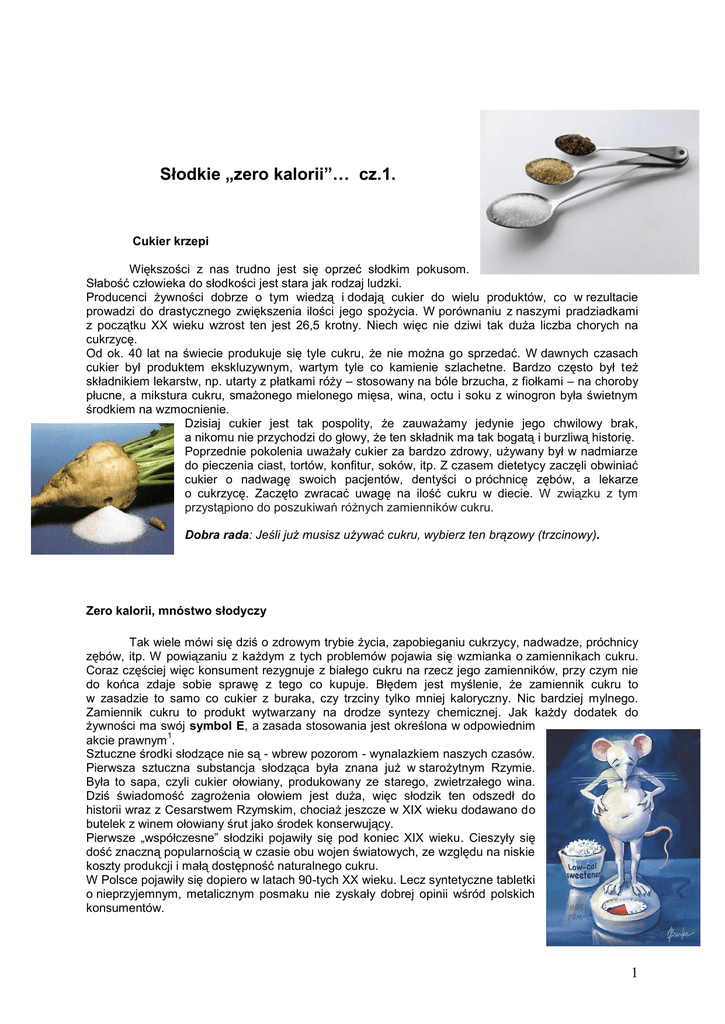 Słodkie „zero kalorii"… cz.1.

Cukier krzepi

Większości z nas trudno jest się oprzeć słodkim pokusom. Słabość człowieka do słodkości jest stara jak rodzaj ludzki.
Producenci żywności dobrze o tym wiedzą i dodają cukier do wielu produktów, co w rezultacie prowadzi do drastycznego zwiększenia ilości jego spożycia. W porównaniu z naszymi pradziadkami z początku XX wieku wzrost ten jest 26,5 krotny. Niech więc nie dziwi tak duża liczba chorych na cukrzycę.
Od ok. 40 lat na świecie produkuje się tyle cukru, że nie można go sprzedać. W dawnych czasach cukier był produktem ekskluzywnym, wartym tyle co kamienie szlachetne. Bardzo często był też składnikiem lekarstw, np. utarty z płatkami róży – stosowany na bóle brzucha, z fiołkami – na choroby płucne, a mikstura cukru, smażonego mielonego mięsa, wina, octu i soku z winogron była świetnym środkiem na wzmocnienie.
Dzisiaj cukier jest tak pospolity, że zauważamy jedynie jego chwilowy brak, a nikomu nie przychodzi do głowy, że ten składnik ma tak bogatą i burzliwą historię. Poprzednie pokolenia uważały cukier za bardzo zdrowy, używany był w nadmiarze do pieczenia ciast, tortów, konfitur, soków, itp. Z czasem dietetycy zaczęli obwiniać cukier o nadwagę swoich pacjentów, dentyści o próchnicę zębów, a lekarze o cukrzycę. Zaczęto zwracać uwagę na ilość cukru w diecie. W związku z tym przystąpiono do poszukiwań różnych zamienników cukru.

Dobra rada: Jeśli już musisz używać cukru, wybierz ten brązowy (trzcinowy).

Zero kalorii, mnóstwo słodyczy

Tak wiele mówi się dziś o zdrowym trybie życia, zapobieganiu cukrzycy, nadwadze, próchnicy zębów, itp. W powiązaniu z każdym z tych problemów pojawia się wzmianka o zamiennikach cukru. Coraz częściej więc konsument rezygnuje z białego cukru na rzecz jego zamienników, przy czym nie do końca zdaje sobie sprawę z tego co kupuje. Błędem jest myślenie, że zamiennik cukru to w zasadzie to samo co cukier z buraka, czy trzciny tylko mniej kaloryczny. Nic bardziej mylnego. Zamiennik cukru to produkt wytwarzany na drodze syntezy chemicznej. Jak każdy dodatek do żywności ma swój symbol E, a zasada stosowania jest określona w odpowiednim akcie prawnym$^1$.
Sztuczne środki słodzące nie są - wbrew pozorom - wynalazkiem naszych czasów. Pierwsza sztuczna substancja słodząca była znana już w starożytnym Rzymie. Była to sapa, czyli cukier ołowiany, produkowany ze starego, zwietrzałego wina. Dziś świadomość zagrożenia ołowiem jest duża, więc słodzik ten odszedł do historii wraz z Cesarstwem Rzymskim, chociaż jeszcze w XIX wieku dodawano do butelek z winem ołowiany śrut jako środek konserwujący.
Pierwsze „współczesne" słodziki pojawiły się pod koniec XIX wieku. Cieszyły się dość znaczną popularnością w czasie obu wojen światowych, ze względu na niskie koszty produkcji i małą dostępność naturalnego cukru.
W Polsce pojawiły się dopiero w latach 90-tych XX wieku. Lecz syntetyczne tabletki o nieprzyjemnym, metalicznym posmaku nie zyskały dobrej opinii wśród polskich konsumentów.

Low-cal sweetener

1